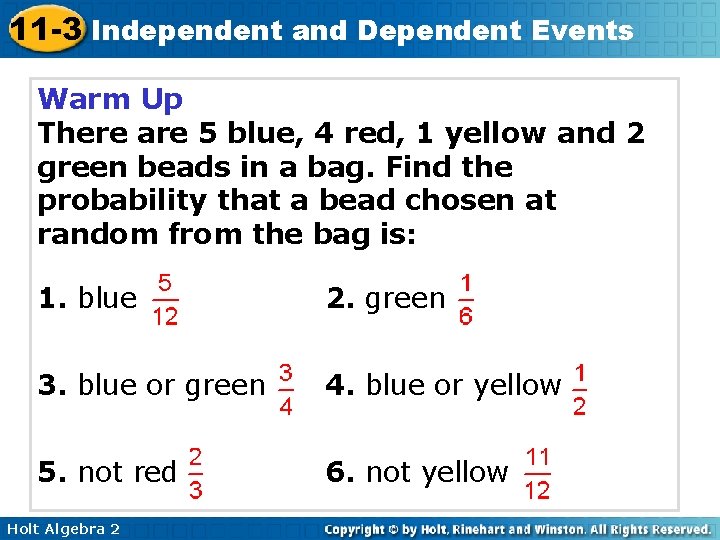 11-3 Independent and Dependent Events

Warm Up
There are 5 blue, 4 red, 1 yellow and 2 green beads in a bag. Find the probability that a bead chosen at random from the bag is:

1. blue $\frac{5}{12}$

2. green $\frac{1}{6}$

3. blue or green $\frac{3}{4}$

4. blue or yellow $\frac{1}{2}$

5. not red $\frac{2}{3}$

6. not yellow $\frac{11}{12}$

Holt Algebra 2

Copyright © by Holt, Rinehart and Winston. All Rights Reserved.